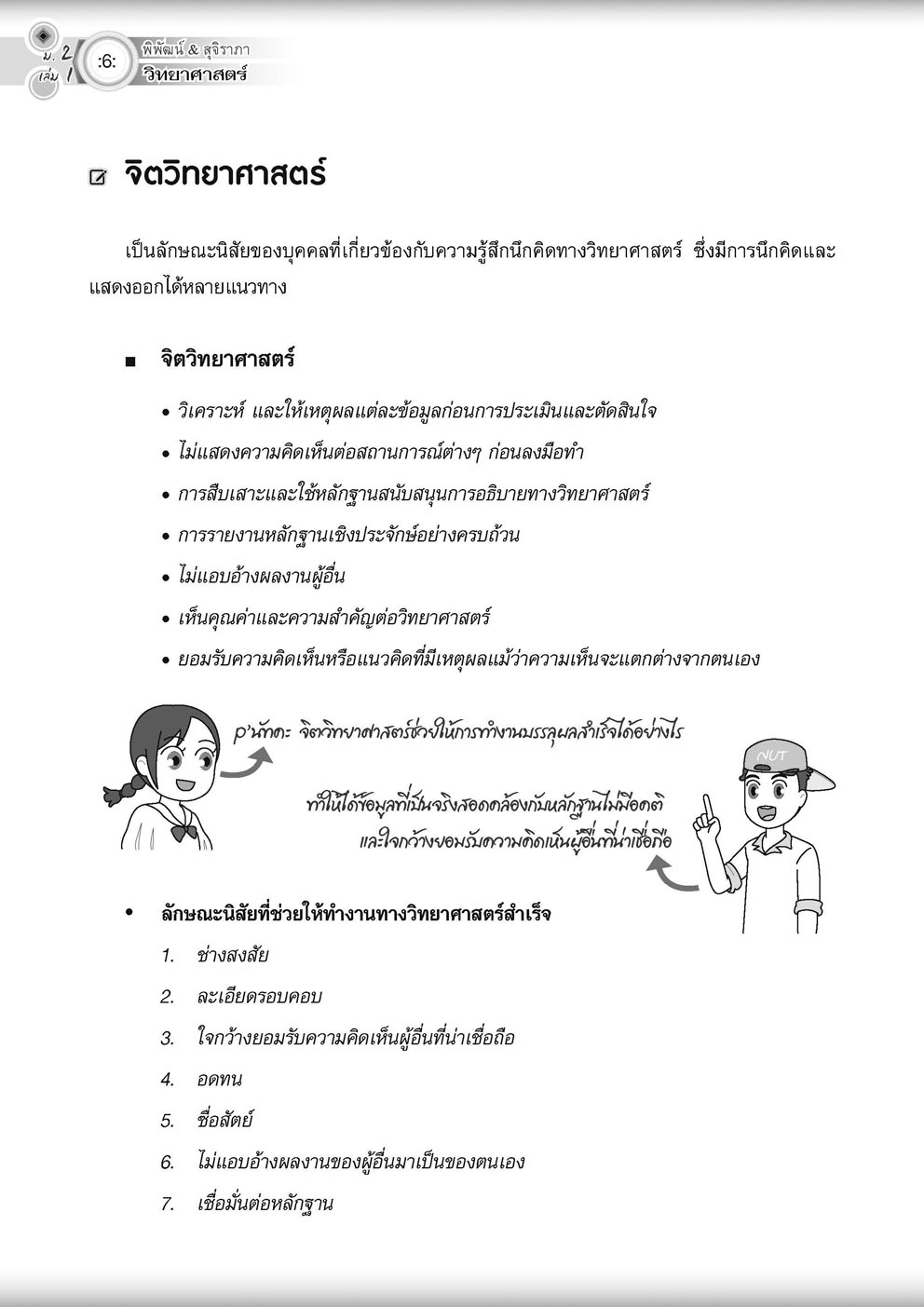 ม. 2 เล่ม 1 :6: พิพัฒน์ & สุจิราภา วิทยาศาสตร์

จิตวิทยาศาสตร์

เป็นลักษณะนิสัยของบุคคลที่เกี่ยวข้องกับความรู้สึกนึกคิดทางวิทยาศาสตร์ ซึ่งมีการนึกคิดและแสดงออกได้หลายแนวทาง

■ จิตวิทยาศาสตร์

• วิเคราะห์ และให้เหตุผลแต่ละข้อมูลก่อนการประเมินและตัดสินใจ
• ไม่แสดงความคิดเห็นต่อสถานการณ์ต่างๆ ก่อนลงมือทำ
• การสืบเสาะและใช้หลักฐานสนับสนุนการอธิบายทางวิทยาศาสตร์
• การรายงานหลักฐานเชิงประจักษ์อย่างครบถ้วน
• ไม่แอบอ้างผลงานผู้อื่น
• เห็นคุณค่าและความสำคัญต่อวิทยาศาสตร์
• ยอมรับความคิดเห็นหรือแนวคิดที่มีเหตุผลแม้ว่าความเห็นจะแตกต่างจากตนเอง

p'นัทคะ จิตวิทยาศาสตร์ช่วยให้การทำงานบรรลุผลสำเร็จได้อย่างไร

NUT

ทำให้ได้ข้อมูลที่เป็นจริงสอดคล้องกับหลักฐานไม่มีอคติ และใจกว้างยอมรับความคิดเห็นผู้อื่นที่น่าเชื่อถือ

• ลักษณะนิสัยที่ช่วยให้ทำงานทางวิทยาศาสตร์สำเร็จ

1. ช่างสงสัย
2. ละเอียดรอบคอบ
3. ใจกว้างยอมรับความคิดเห็นผู้อื่นที่น่าเชื่อถือ
4. อดทน
5. ซื่อสัตย์
6. ไม่แอบอ้างผลงานของผู้อื่นมาเป็นของตนเอง
7. เชื่อมั่นต่อหลักฐาน